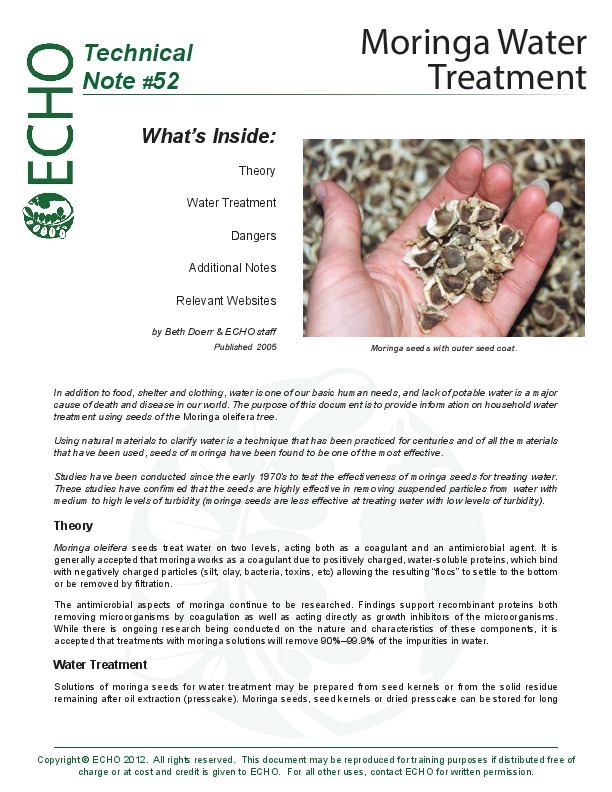 ECHO

Technical Note #52

Moringa Water Treatment

What's Inside:

Theory

Water Treatment

Dangers

Additional Notes

Relevant Websites

by Beth Doerr & ECHO staff
Published 2005

Moringa seeds with outer seed coat.

In addition to food, shelter and clothing, water is one of our basic human needs, and lack of potable water is a major cause of death and disease in our world. The purpose of this document is to provide information on household water treatment using seeds of the Moringa oleifera tree.

Using natural materials to clarify water is a technique that has been practiced for centuries and of all the materials that have been used, seeds of moringa have been found to be one of the most effective.

Studies have been conducted since the early 1970's to test the effectiveness of moringa seeds for treating water. These studies have confirmed that the seeds are highly effective in removing suspended particles from water with medium to high levels of turbidity (moringa seeds are less effective at treating water with low levels of turbidity).

Theory

Moringa oleifera seeds treat water on two levels, acting both as a coagulant and an antimicrobial agent. It is generally accepted that moringa works as a coagulant due to positively charged, water-soluble proteins, which bind with negatively charged particles (silt, clay, bacteria, toxins, etc) allowing the resulting "flocs" to settle to the bottom or be removed by filtration.

The antimicrobial aspects of moringa continue to be researched. Findings support recombinant proteins both removing microorganisms by coagulation as well as acting directly as growth inhibitors of the microorganisms. While there is ongoing research being conducted on the nature and characteristics of these components, it is accepted that treatments with moringa solutions will remove 90%–99.9% of the impurities in water.

Water Treatment

Solutions of moringa seeds for water treatment may be prepared from seed kernels or from the solid residue remaining after oil extraction (presscake). Moringa seeds, seed kernels or dried presscake can be stored for long

Copyright © ECHO 2012. All rights reserved. This document may be reproduced for training purposes if distributed free of charge or at cost and credit is given to ECHO. For all other uses, contact ECHO for written permission.